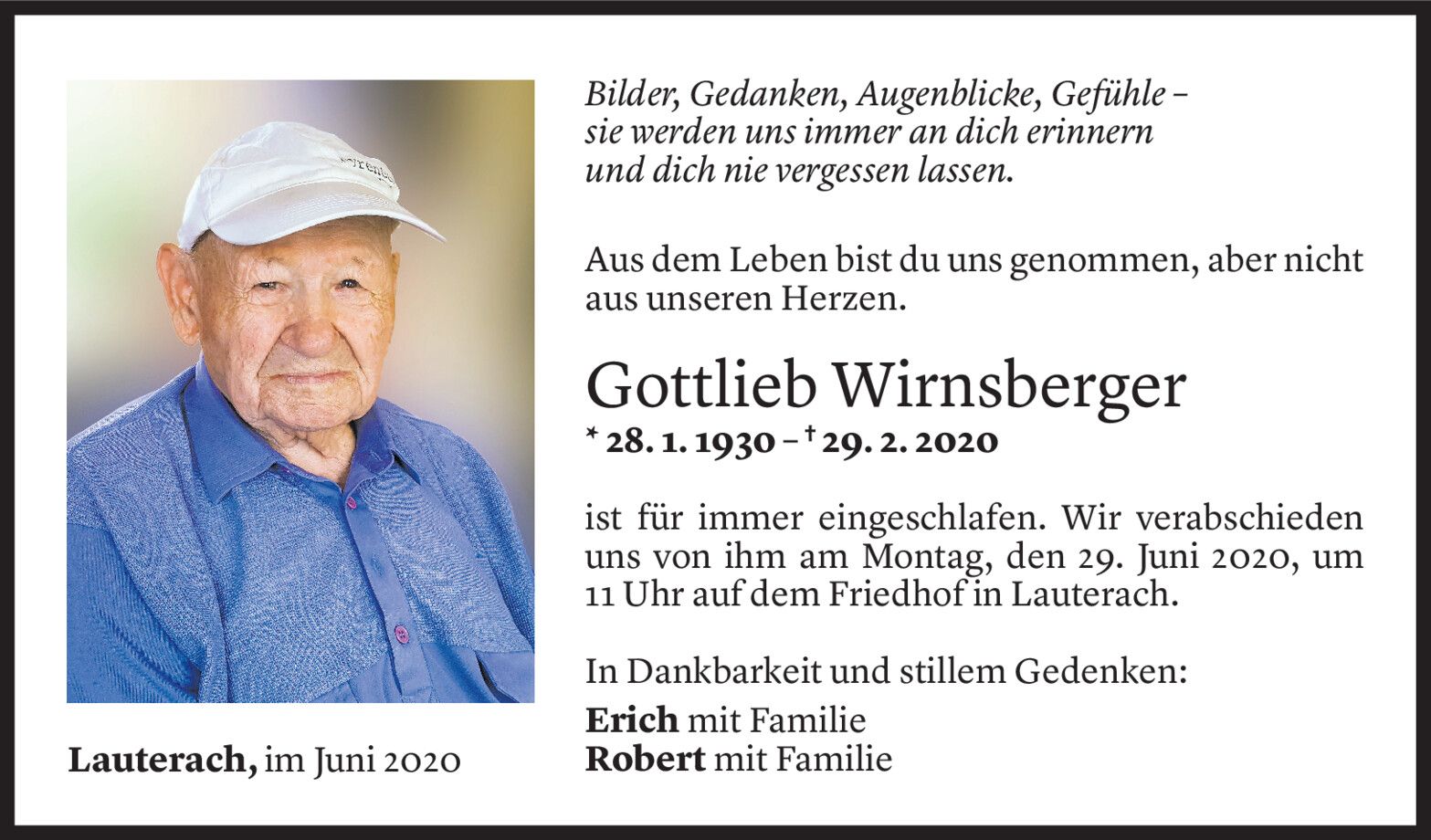 Bilder, Gedanken, Augenblicke, Gefühle – sie werden uns immer an dich erinnern und dich nie vergessen lassen.

Aus dem Leben bist du uns genommen, aber nicht aus unseren Herzen.

Gottlieb Wirnsberger

* 28. 1. 1930 – † 29. 2. 2020

ist für immer eingeschlafen. Wir verabschieden uns von ihm am Montag, den 29. Juni 2020, um 11 Uhr auf dem Friedhof in Lauterach.

In Dankbarkeit und stillem Gedenken:

Erich mit Familie
Robert mit Familie

Lauterach, im Juni 2020